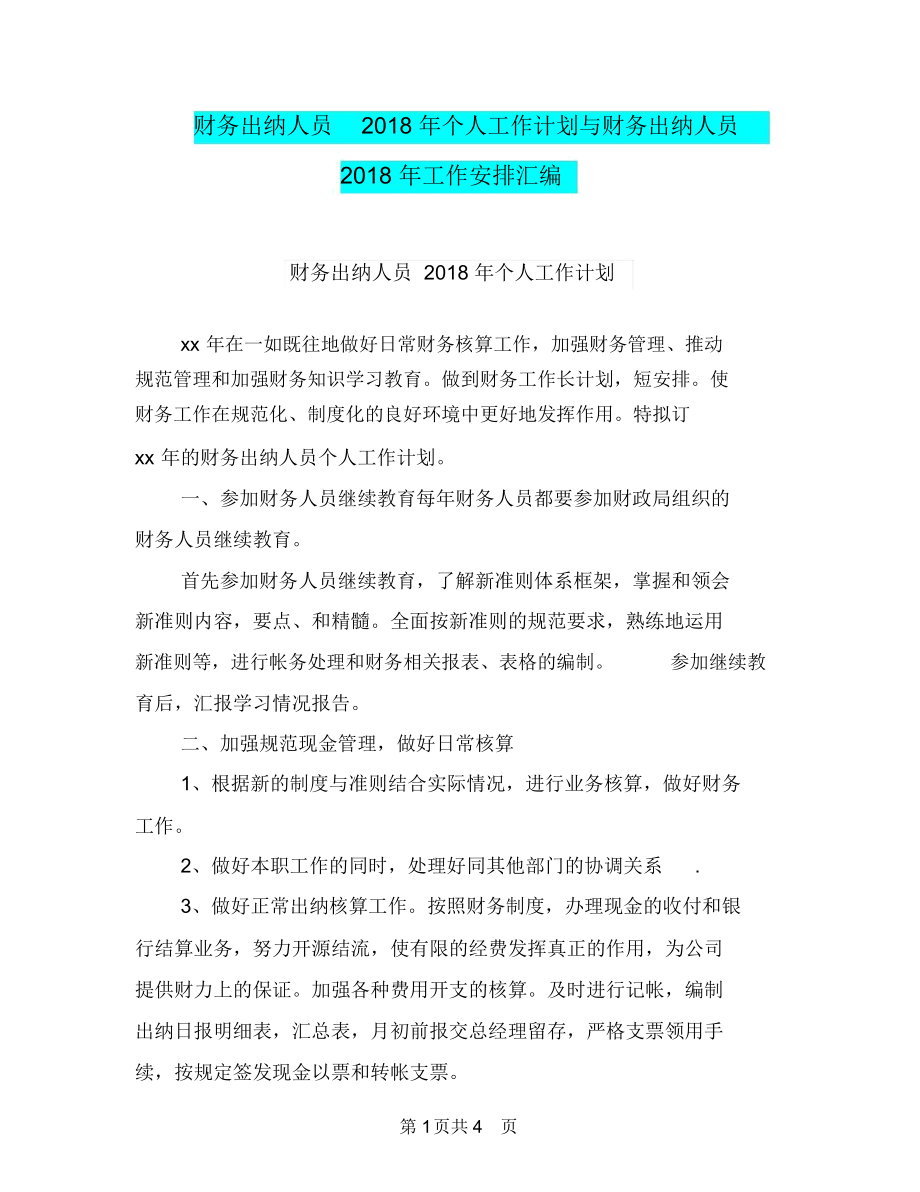 财务出纳人员 2018 年个人工作计划与财务出纳人员 2018 年工作安排汇编

财务出纳人员 2018 年个人工作计划

xx 年在一如既往地做好日常财务核算工作，加强财务管理、推动规范管理和加强财务知识学习教育。做到财务工作长计划，短安排。使财务工作在规范化、制度化的良好环境中更好地发挥作用。特拟订 xx 年的财务出纳人员个人工作计划。

一、参加财务人员继续教育每年财务人员都要参加财政局组织的财务人员继续教育。

首先参加财务人员继续教育，了解新准则体系框架，掌握和领会新准则内容，要点、和精髓。全面按新准则的规范要求，熟练地运用新准则等，进行帐务处理和财务相关报表、表格的编制。 参加继续教育后，汇报学习情况报告。

二、加强规范现金管理，做好日常核算

1、根据新的制度与准则结合实际情况，进行业务核算，做好财务工作。

2、做好本职工作的同时，处理好同其他部门的协调关系 .

3、做好正常出纳核算工作。按照财务制度，办理现金的收付和银行结算业务，努力开源结流，使有限的经费发挥真正的作用，为公司提供财力上的保证。加强各种费用开支的核算。及时进行记帐，编制出纳日报明细表，汇总表，月初前报交总经理留存，严格支票领用手续，按规定签发现金以票和转帐支票。

第 1 页共 4 页